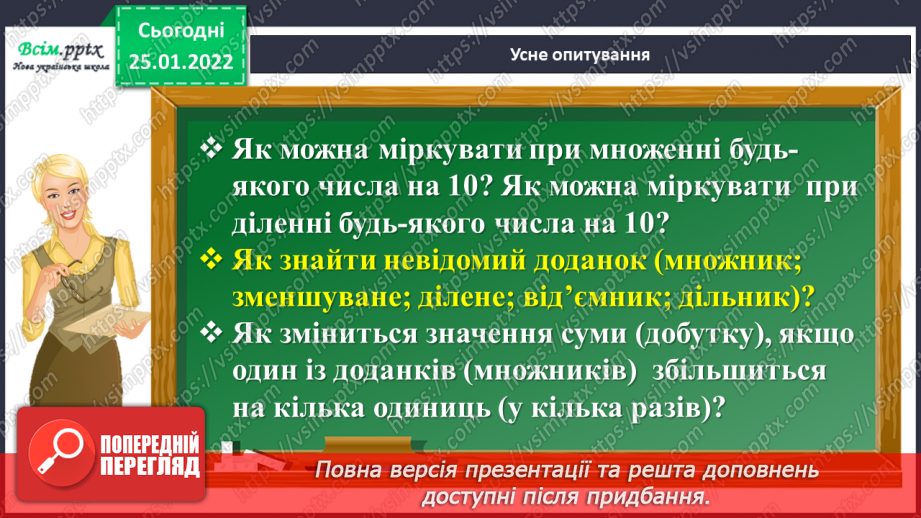 Всім.pptx
Нова українська школа

Сьогодні
25.01.2022

Усне опитування

❖ Як можна міркувати при множенні будь-якого числа на 10? Як можна міркувати при діленні будь-якого числа на 10?

❖ Як знайти невідомий доданок (множник; зменшуване; ділене; від'ємник; дільник)?

❖ Як зміниться значення суми (добутку), якщо один із доданків (множників) збільшиться на кілька одиниць (у кілька разів)?

ПОПЕРЕДНІЙ ПЕРЕГЛЯД

Повна версія презентації та решта доповнень доступні після придбання.

https://vsimpptx.com